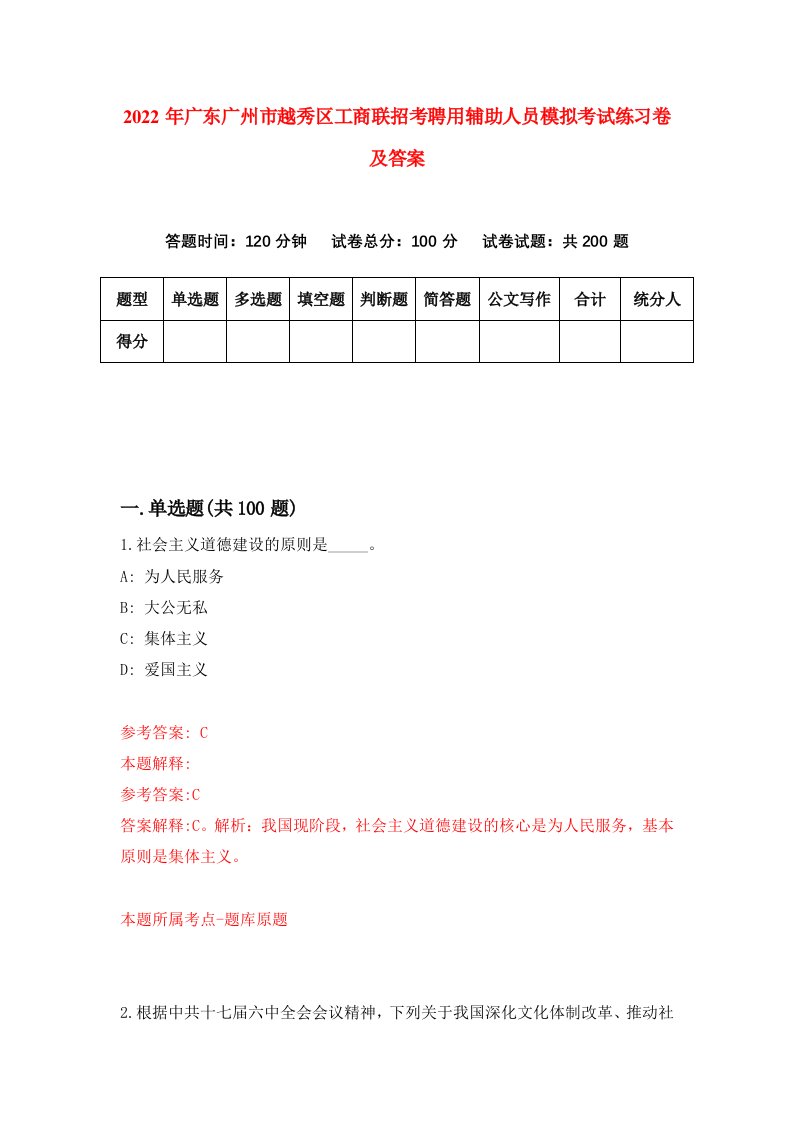 2022 年广东广州市越秀区工商联招考聘用辅助人员模拟考试练习卷及答案

答题时间：120 分钟　试卷总分：100 分　试卷试题：共 200 题

| 题型 | 单选题 | 多选题 | 填空题 | 判断题 | 简答题 | 公文写作 | 合计 | 统分人 |
|---|---|---|---|---|---|---|---|---|
| 得分 | | | | | | | | |

一.单选题(共 100 题)

1.社会主义道德建设的原则是_____。
A: 为人民服务
B: 大公无私
C: 集体主义
D: 爱国主义

参考答案: C
本题解释:
参考答案:C
答案解释:C。解析：我国现阶段，社会主义道德建设的核心是为人民服务，基本原则是集体主义。

本题所属考点-题库原题

2.根据中共十七届六中全会会议精神，下列关于我国深化文化体制改革、推动社